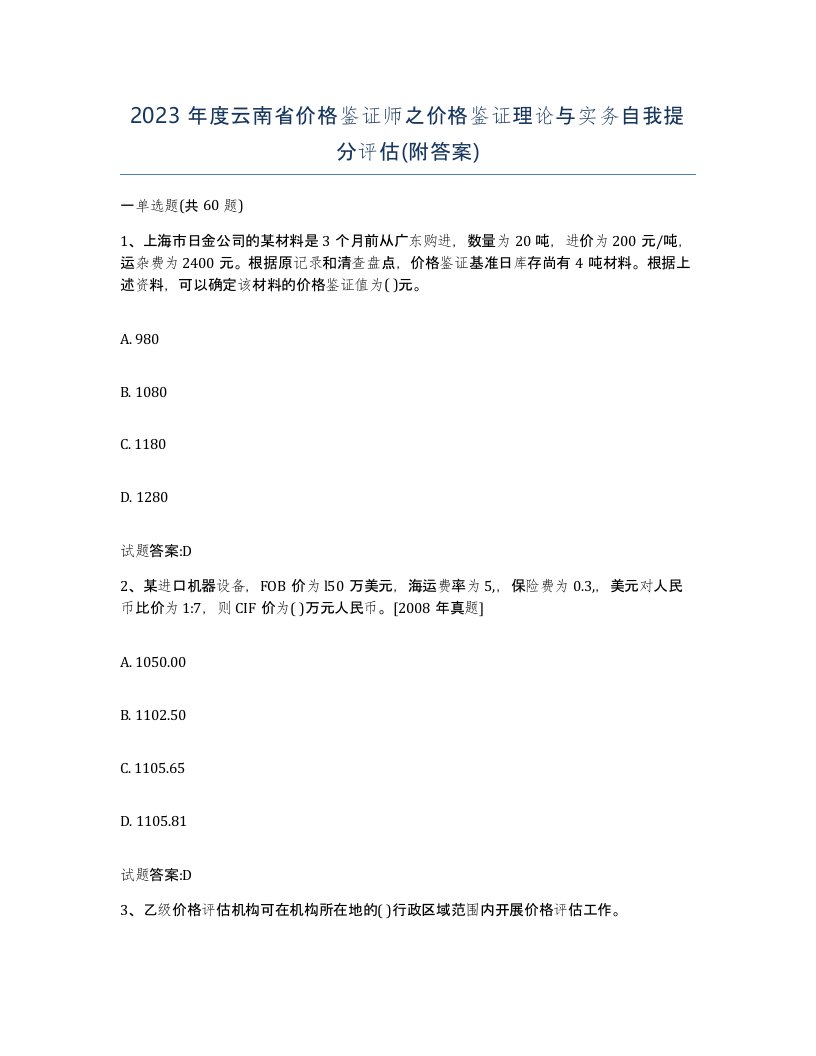 2023 年度云南省价格鉴证师之价格鉴证理论与实务自我提分评估(附答案)

一单选题(共 60 题)

1、上海市日金公司的某材料是 3 个月前从广东购进，数量为 20 吨，进价为 200 元/吨，运杂费为 2400 元。根据原记录和清查盘点，价格鉴证基准日库存尚有 4 吨材料。根据上述资料，可以确定该材料的价格鉴证值为( )元。

A. 980

B. 1080

C. 1180

D. 1280

试题答案:D

2、某进口机器设备，FOB 价为 l50 万美元，海运费率为 5,，保险费为 0.3,，美元对人民币比价为 1:7，则 CIF 价为( )万元人民币。[2008 年真题]

A. 1050.00

B. 1102.50

C. 1105.65

D. 1105.81

试题答案:D

3、乙级价格评估机构可在机构所在地的( )行政区域范围内开展价格评估工作。